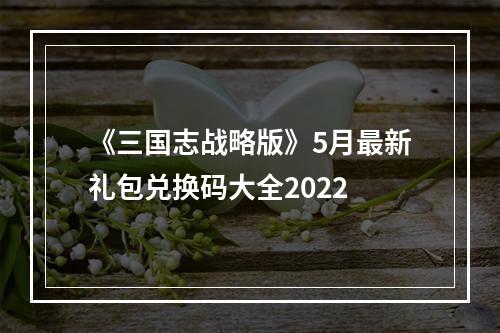 《三国志战略版》5月最新礼包兑换码大全2022